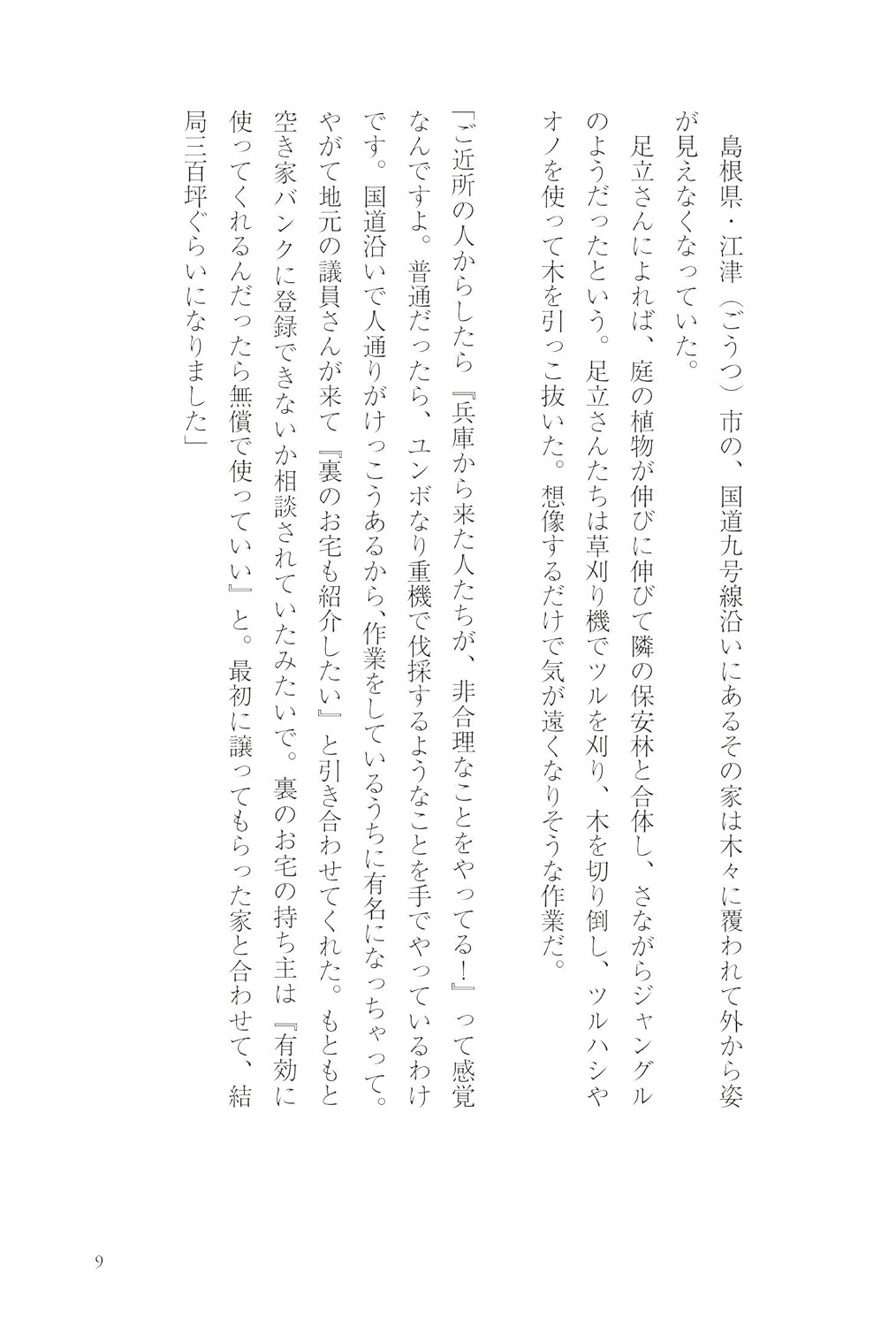 島根県・江津（ごうつ）市の、国道九号線沿いにあるその家は木々に覆われて外から姿が見えなくなっていた。

足立さんによれば、庭の植物が伸びに伸びて隣の保安林と合体し、さながらジャングルのようだったという。足立さんたちは草刈り機でツルを刈り、木を切り倒し、ツルハシやオノを使って木を引っこ抜いた。想像するだけで気が遠くなりそうな作業だ。

「ご近所の人からしたら『兵庫から来た人たちが、非合理なことをやってる！』って感覚なんですよ。普通だったら、ユンボなり重機で伐採するようなことを手でやっているわけです。国道沿いで人通りがけっこうあるから、作業をしているうちに有名になっちゃって。やがて地元の議員さんが来て『裏のお宅も紹介したい』と引き合わせてくれた。もともと空き家バンクに登録できないか相談されていたみたいで。裏のお宅の持ち主は『有効に使ってくれるんだったら無償で使っていい』と。最初に譲ってもらった家と合わせて、結局三百坪ぐらいになりました」

9